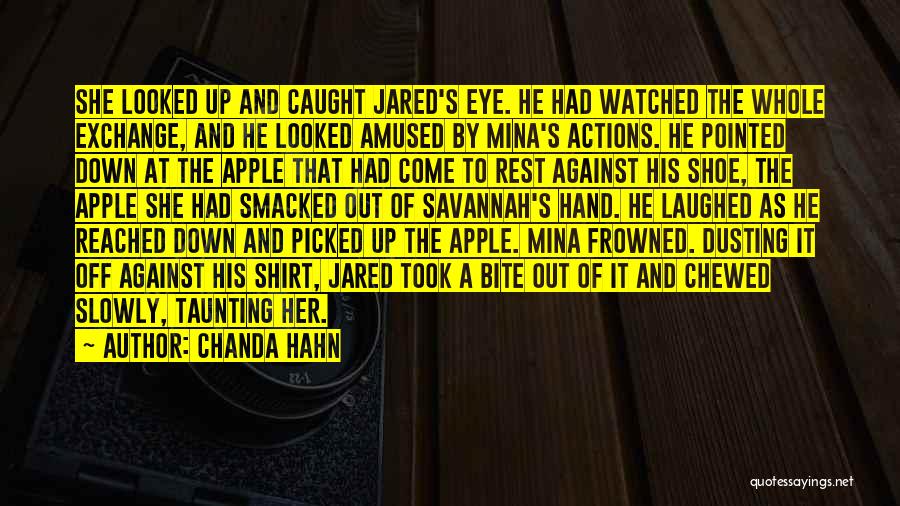 SHE LOOKED UP AND CAUGHT JARED'S EYE. HE HAD WATCHED THE WHOLE EXCHANGE, AND HE LOOKED AMUSED BY MINA'S ACTIONS. HE POINTED DOWN AT THE APPLE THAT HAD COME TO REST AGAINST HIS SHOE, THE APPLE SHE HAD SMACKED OUT OF SAVANNAH'S HAND. HE LAUGHED AS HE REACHED DOWN AND PICKED UP THE APPLE. MINA FROWNED. DUSTING IT OFF AGAINST HIS SHIRT, JARED TOOK A BITE OUT OF IT AND CHEWED SLOWLY, TAUNTING HER.

— AUTHOR: CHANDA HAHN

quotessayings.net